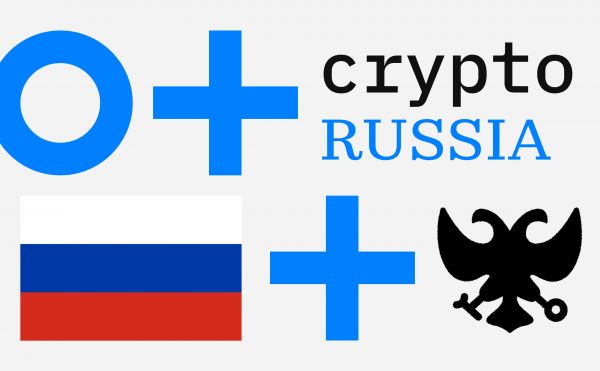 crypto
RUSSIA